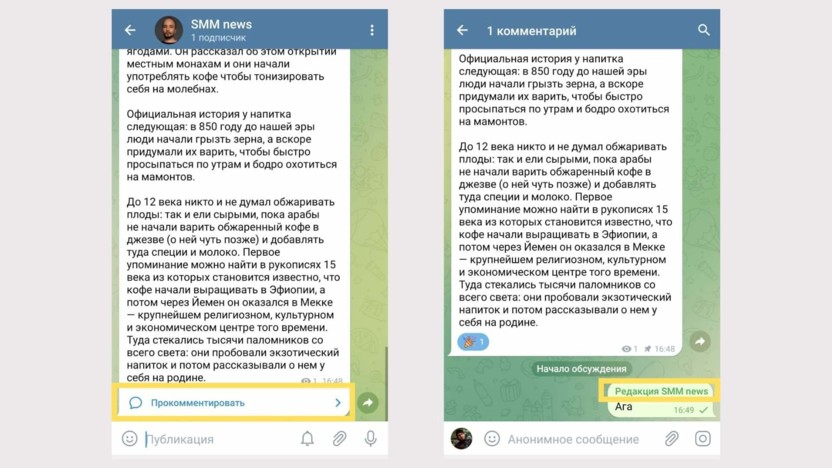 SMM news
1 подписчик

ягодами. Он рассказал об этом открытии местным монахам и они начали употреблять кофе чтобы тонизировать себя на молебнах.

Официальная история у напитка следующая: в 850 году до нашей эры люди начали грызть зерна, а вскоре придумали их варить, чтобы быстро просыпаться по утрам и бодро охотиться на мамонтов.

До 12 века никто и не думал обжаривать плоды: так и ели сырыми, пока арабы не начали варить обжаренный кофе в джезве (о ней чуть позже) и добавлять туда специи и молоко. Первое упоминание можно найти в рукописях 15 века из которых становится известно, что кофе начали выращивать в Эфиопии, а потом через Йемен он оказался в Мекке — крупнейшем религиозном, культурном и экономическом центре того времени. Туда стекались тысячи паломников со всего света: они пробовали экзотический напиток и потом рассказывали о нем у себя на родине.
1 16:48

Прокомментировать

Публикация

1 комментарий

Официальная история у напитка следующая: в 850 году до нашей эры люди начали грызть зерна, а вскоре придумали их варить, чтобы быстро просыпаться по утрам и бодро охотиться на мамонтов.

До 12 века никто и не думал обжаривать плоды: так и ели сырыми, пока арабы не начали варить обжаренный кофе в джезве (о ней чуть позже) и добавлять туда специи и молоко. Первое упоминание можно найти в рукописях 15 века из которых становится известно, что кофе начали выращивать в Эфиопии, а потом через Йемен он оказался в Мекке — крупнейшем религиозном, культурном и экономическом центре того времени. Туда стекались тысячи паломников со всего света: они пробовали экзотический напиток и потом рассказывали о нем у себя на родине.
1
1 16:48

Начало обсуждения

Редакция SMM news
Ага
16:49

Анонимное сообщение